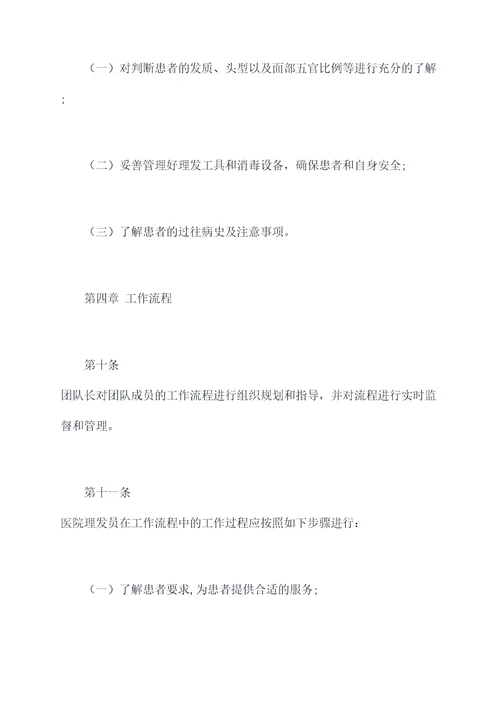 （一）对判断患者的发质、头型以及面部五官比例等进行充分的了解；

（二）妥善管理好理发工具和消毒设备，确保患者和自身安全；

（三）了解患者的过往病史及注意事项。

第四章 工作流程

第十条
团队长对团队成员的工作流程进行组织规划和指导，并对流程进行实时监督和管理。

第十一条
医院理发员在工作流程中的工作过程应按照如下步骤进行：

（一）了解患者要求，为患者提供合适的服务；